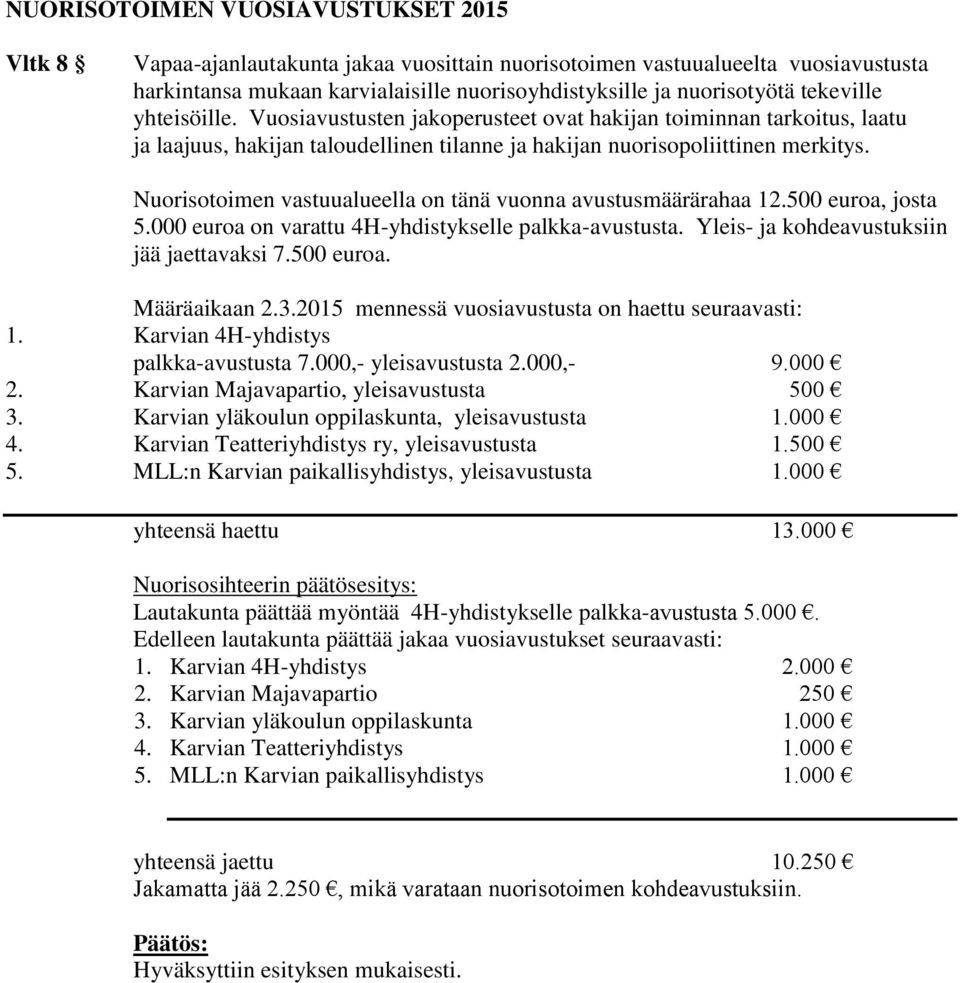 NUORISOTOIMEN VUOSIAVUSTUKSET 2015

Vltk 8 § Vapaa-ajanlautakunta jakaa vuosittain nuorisotoimen vastuualueelta vuosiavustusta harkintansa mukaan karvialaisille nuorisoyhdistyksille ja nuorisotyötä tekeville yhteisöille. Vuosiavustusten jakoperusteet ovat hakijan toiminnan tarkoitus, laatu ja laajuus, hakijan taloudellinen tilanne ja hakijan nuorisopoliittinen merkitys.

Nuorisotoimen vastuualueella on tänä vuonna avustusmäärärahaa 12.500 euroa, josta 5.000 euroa on varattu 4H-yhdistykselle palkka-avustusta. Yleis- ja kohdeavustuksiin jää jaettavaksi 7.500 euroa.

Määräaikaan 2.3.2015 mennessä vuosiavustusta on haettu seuraavasti:
1. Karvian 4H-yhdistys
palkka-avustusta 7.000,- yleisavustusta 2.000,- 9.000 €
2. Karvian Majavapartio, yleisavustusta 500 €
3. Karvian yläkoulun oppilaskunta, yleisavustusta 1.000 €
4. Karvian Teatteriyhdistys ry, yleisavustusta 1.500 €
5. MLL:n Karvian paikallisyhdistys, yleisavustusta 1.000 €

yhteensä haettu 13.000 €

Nuorisosihteerin päätösesitys:
Lautakunta päättää myöntää 4H-yhdistykselle palkka-avustusta 5.000 €.
Edelleen lautakunta päättää jakaa vuosiavustukset seuraavasti:
1. Karvian 4H-yhdistys 2.000 €
2. Karvian Majavapartio 250 €
3. Karvian yläkoulun oppilaskunta 1.000 €
4. Karvian Teatteriyhdistys 1.000 €
5. MLL:n Karvian paikallisyhdistys 1.000 €

yhteensä jaettu 10.250 €
Jakamatta jää 2.250 €, mikä varataan nuorisotoimen kohdeavustuksiin.

Päätös:
Hyväksyttiin esityksen mukaisesti.